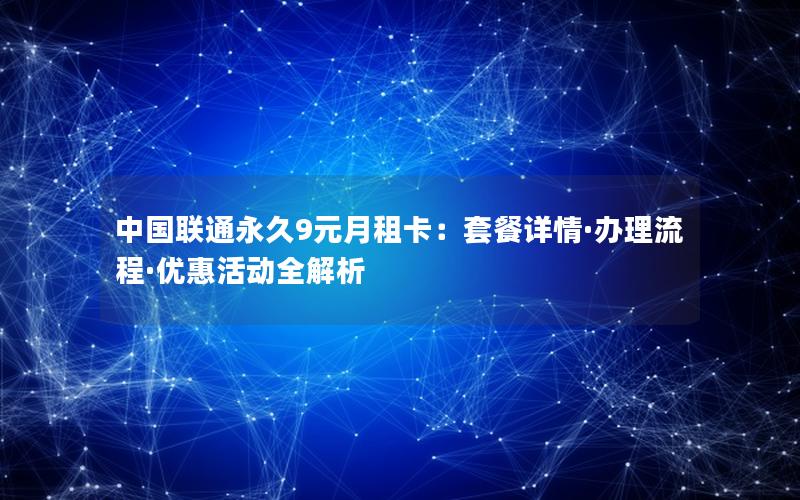 中国联通永久9元月租卡：套餐详情·办理流程·优惠活动全解析